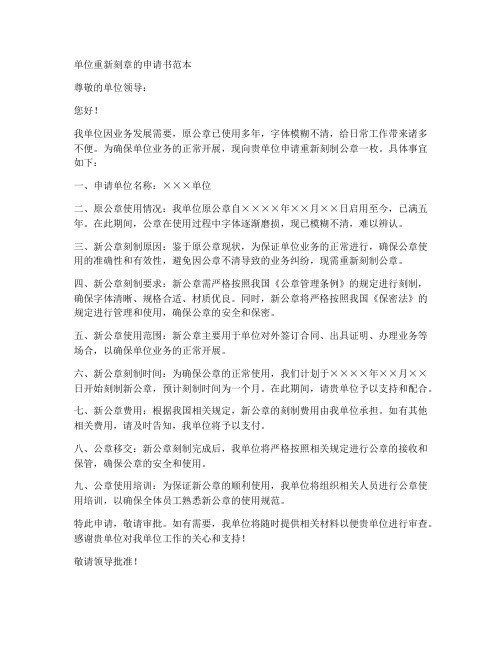 单位重新刻章的申请书范本

尊敬的单位领导：

您好！

我单位因业务发展需要，原公章已使用多年，字体模糊不清，给日常工作带来诸多不便。为确保单位业务的正常开展，现向贵单位申请重新刻制公章一枚。具体事宜如下：

一、申请单位名称：×××单位

二、原公章使用情况：我单位原公章自××××年××月××日启用至今，已满五年。在此期间，公章在使用过程中字体逐渐磨损，现已模糊不清，难以辨认。

三、新公章刻制原因：鉴于原公章现状，为保证单位业务的正常进行，确保公章使用的准确性和有效性，避免因公章不清导致的业务纠纷，现需重新刻制公章。

四、新公章刻制要求：新公章需严格按照我国《公章管理条例》的规定进行刻制，确保字体清晰、规格合适、材质优良。同时，新公章将严格按照我国《保密法》的规定进行管理和使用，确保公章的安全和保密。

五、新公章使用范围：新公章主要用于单位对外签订合同、出具证明、办理业务等场合，以确保单位业务的正常开展。

六、新公章刻制时间：为确保公章的正常使用，我们计划于××××年××月××日开始刻制新公章，预计刻制时间为一个月。在此期间，请贵单位予以支持和配合。

七、新公章费用：根据我国相关规定，新公章的刻制费用由我单位承担。如有其他相关费用，请及时告知，我单位将予以支付。

八、公章移交：新公章刻制完成后，我单位将严格按照相关规定进行公章的接收和保管，确保公章的安全和使用。

九、公章使用培训：为保证新公章的顺利使用，我单位将组织相关人员进行公章使用培训，以确保全体员工熟悉新公章的使用规范。

特此申请，敬请审批。如有需要，我单位将随时提供相关材料以便贵单位进行审查。感谢贵单位对我单位工作的关心和支持！

敬请领导批准！